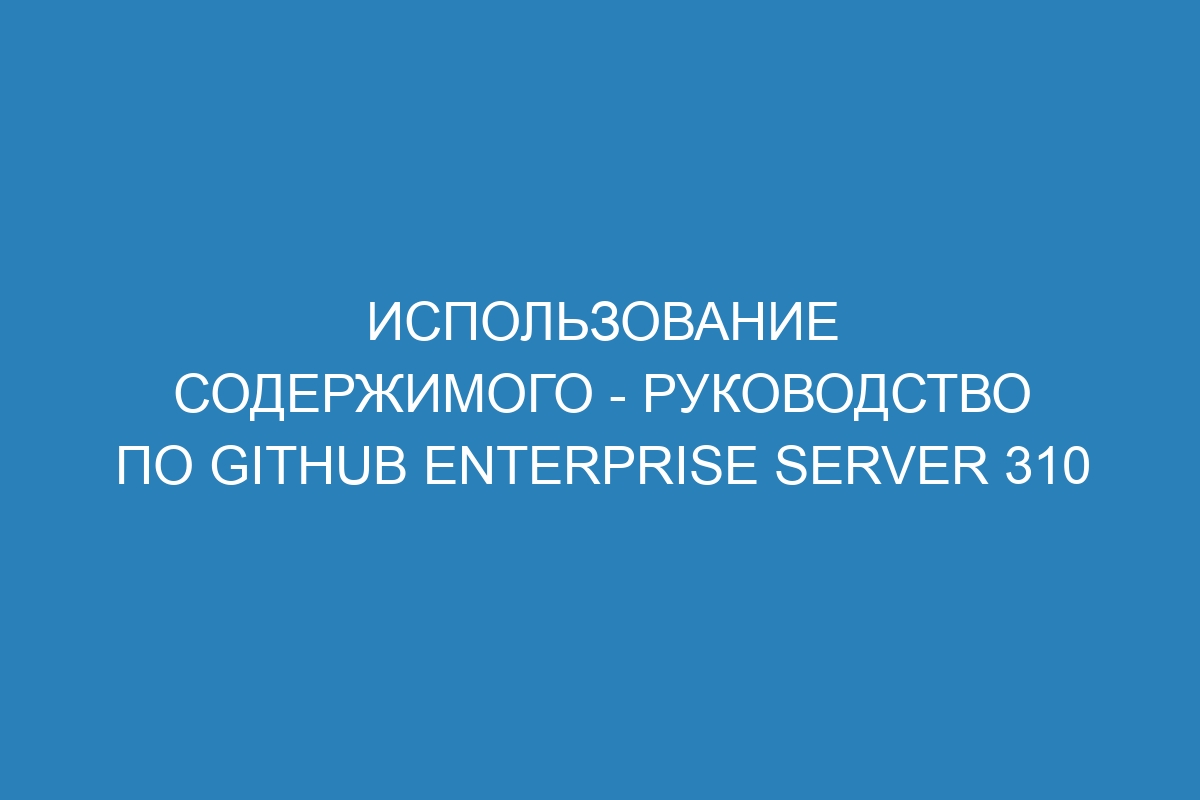 ИСПОЛЬЗОВАНИЕ СОДЕРЖИМОГО - РУКОВОДСТВО ПО GITHUB ENTERPRISE SERVER 310